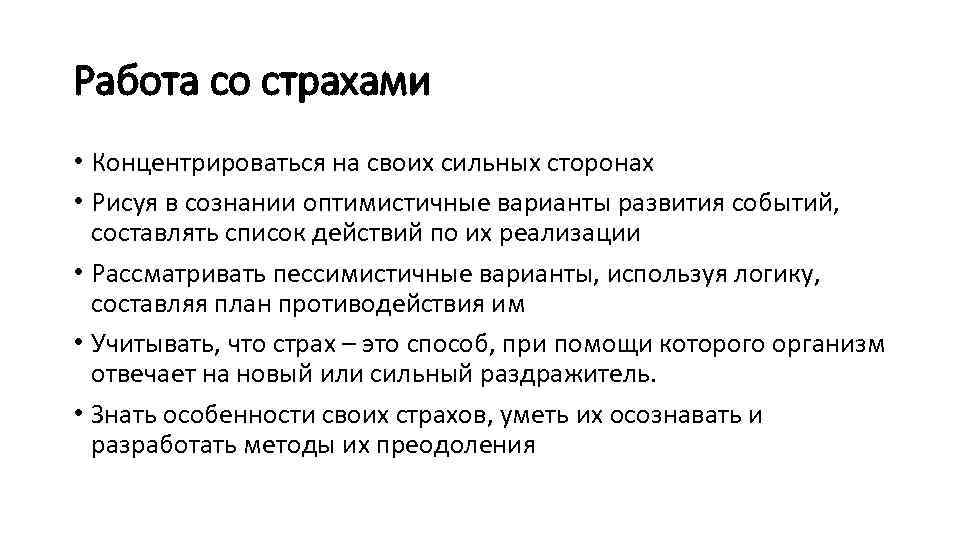 Работа со страхами

• Концентрироваться на своих сильных сторонах
• Рисуя в сознании оптимистичные варианты развития событий, составлять список действий по их реализации
• Рассматривать пессимистичные варианты, используя логику, составляя план противодействия им
• Учитывать, что страх – это способ, при помощи которого организм отвечает на новый или сильный раздражитель.
• Знать особенности своих страхов, уметь их осознавать и разработать методы их преодоления